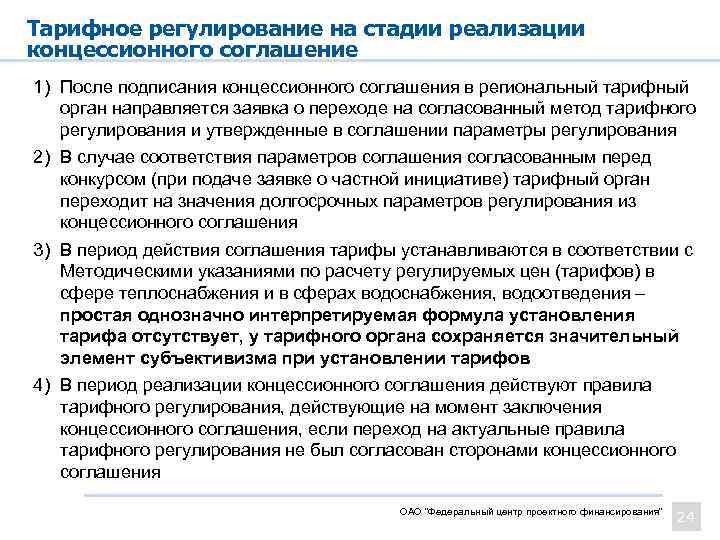 Тарифное регулирование на стадии реализации концессионного соглашение

1) После подписания концессионного соглашения в региональный тарифный орган направляется заявка о переходе на согласованный метод тарифного регулирования и утвержденные в соглашении параметры регулирования

2) В случае соответствия параметров соглашения согласованным перед конкурсом (при подаче заявке о частной инициативе) тарифный орган переходит на значения долгосрочных параметров регулирования из концессионного соглашения

3) В период действия соглашения тарифы устанавливаются в соответствии с Методическими указаниями по расчету регулируемых цен (тарифов) в сфере теплоснабжения и в сферах водоснабжения, водоотведения – простая однозначно интерпретируемая формула установления тарифа отсутствует, у тарифного органа сохраняется значительный элемент субъективизма при установлении тарифов

4) В период реализации концессионного соглашения действуют правила тарифного регулирования, действующие на момент заключения концессионного соглашения, если переход на актуальные правила тарифного регулирования не был согласован сторонами концессионного соглашения

ОАО "Федеральный центр проектного финансирования" 24